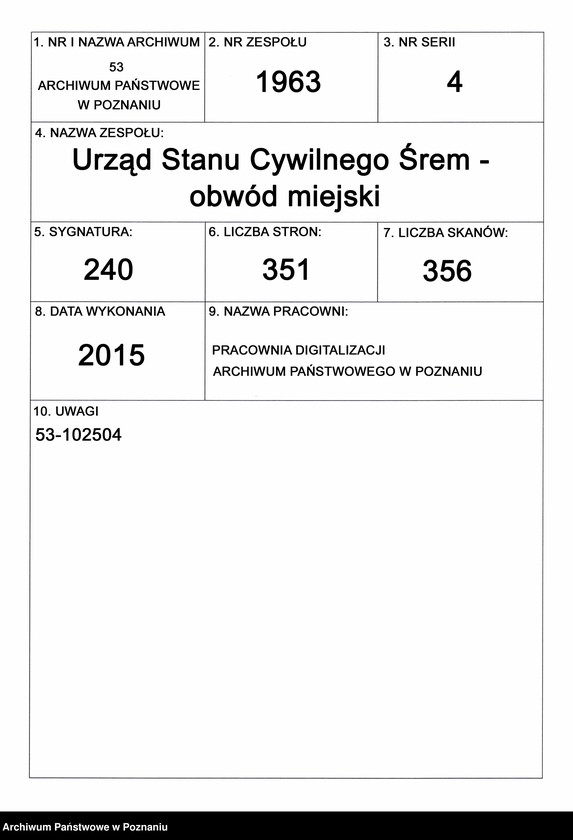 1. NR I NAZWA ARCHIWUM
53
ARCHIWUM PAŃSTWOWE
W POZNANIU

2. NR ZESPOŁU
1963

3. NR SERII
4

4. NAZWA ZESPOŁU:
Urząd Stanu Cywilnego Śrem - obwód miejski

5. SYGNATURA:
240

6. LICZBA STRON:
351

7. LICZBA SKANÓW:
356

8. DATA WYKONANIA
2015

9. NAZWA PRACOWNI:
PRACOWNIA DIGITALIZACJI
ARCHIWUM PAŃSTWOWEGO W POZNANIU

10. UWAGI
53-102504

Archiwum Państwowe w Poznaniu